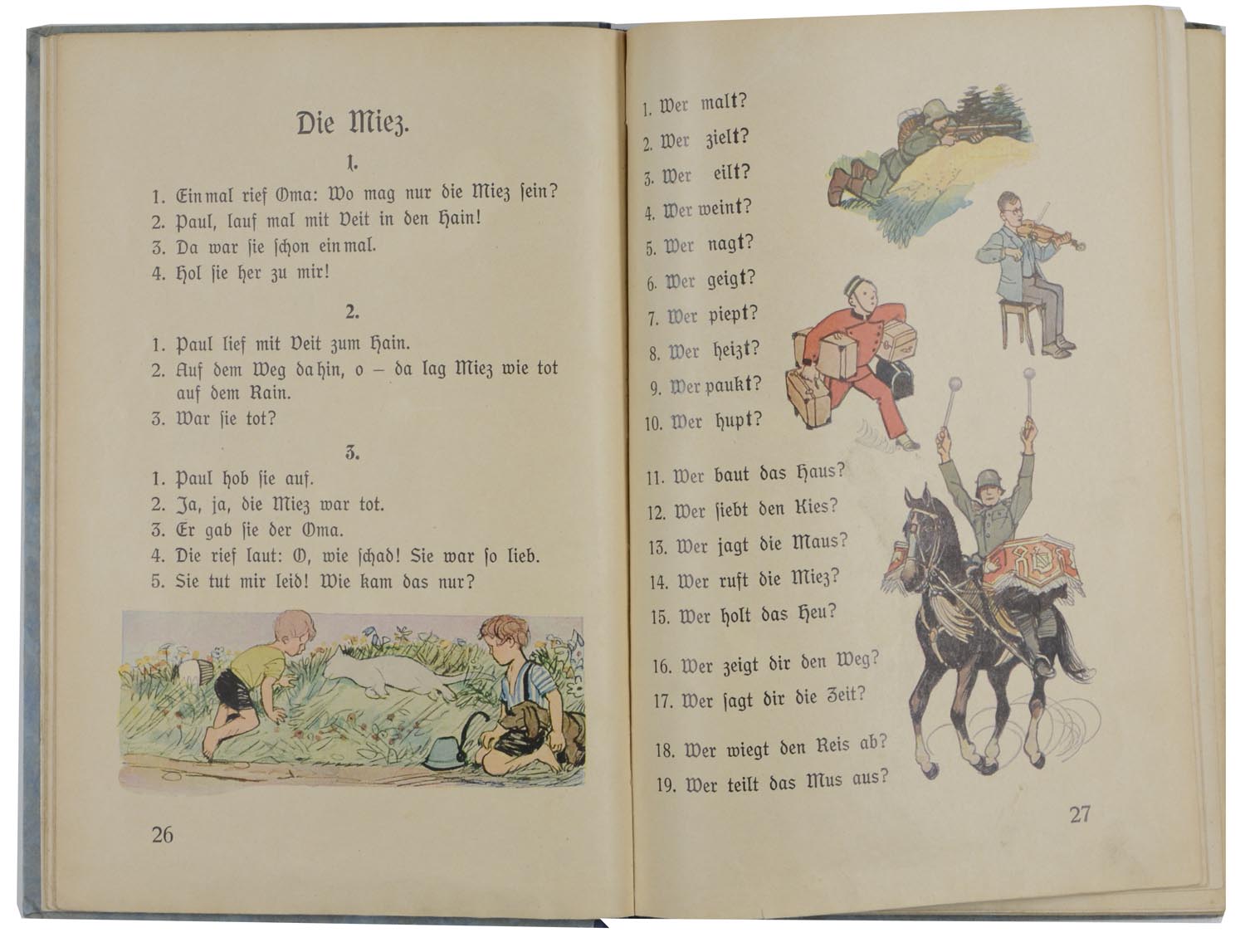 Die Miez.

1.

1. Einmal rief Oma: Wo mag nur die Miez sein?
2. Paul, lauf mal mit Veit in den Hain!
3. Da war sie schon einmal.
4. Hol sie her zu mir!

2.

1. Paul lief mit Veit zum Hain.
2. Auf dem Weg dahin, o – da lag Miez wie tot auf dem Rain.
3. War sie tot?

3.

1. Paul hob sie auf.
2. Ja, ja, die Miez war tot.
3. Er gab sie der Oma.
4. Die rief laut: O, wie schad! Sie war so lieb.
5. Sie tut mir leid! Wie kam das nur?

26

1. Wer malt?
2. Wer zielt?
3. Wer eilt?
4. Wer weint?
5. Wer nagt?
6. Wer geigt?
7. Wer piept?
8. Wer heizt?
9. Wer paukt?
10. Wer hupt?

11. Wer baut das Haus?
12. Wer siebt den Kies?
13. Wer jagt die Maus?
14. Wer ruft die Miez?
15. Wer holt das Heu?

16. Wer zeigt dir den Weg?
17. Wer sagt dir die Zeit?

18. Wer wiegt den Reis ab?
19. Wer teilt das Mus aus?

27